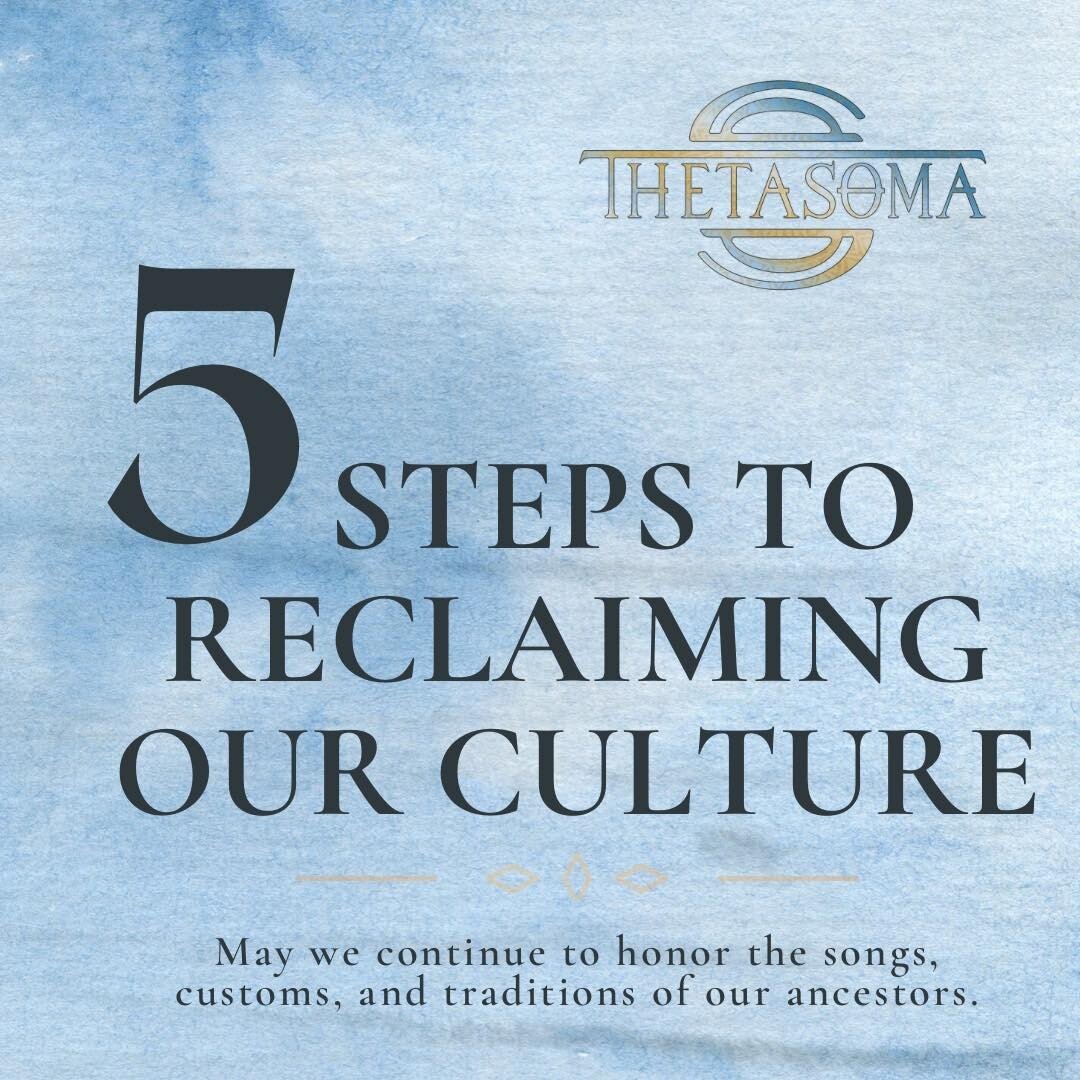 THETASOMA

5 STEPS TO RECLAIMING OUR CULTURE

May we continue to honor the songs, customs, and traditions of our ancestors.